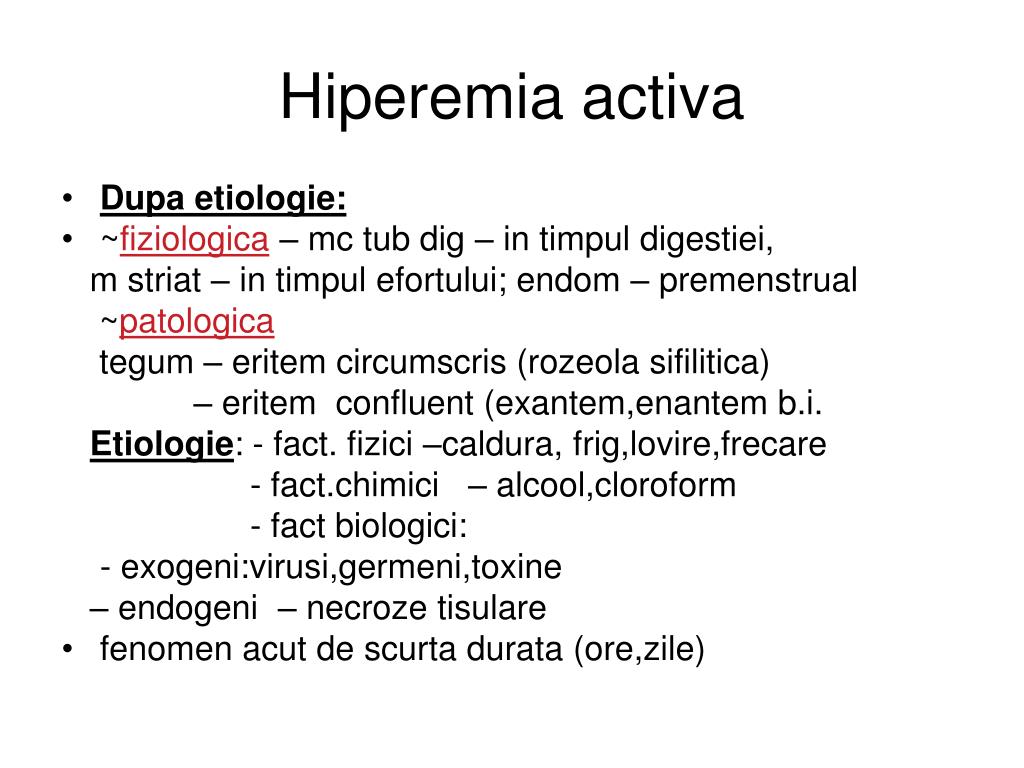 Hiperemia activa

• Dupa etiologie:
• ~fiziologica – mc tub dig – in timpul digestiei, m striat – in timpul efortului; endom – premenstrual
~patologica
tegum – eritem circumscris (rozeola sifilitica)
– eritem confluent (exantem,enantem b.i.
Etiologie: - fact. fizici –caldura, frig,lovire,frecare
- fact.chimici – alcool,cloroform
- fact biologici:
- exogeni:virusi,germeni,toxine
– endogeni – necroze tisulare
• fenomen acut de scurta durata (ore,zile)